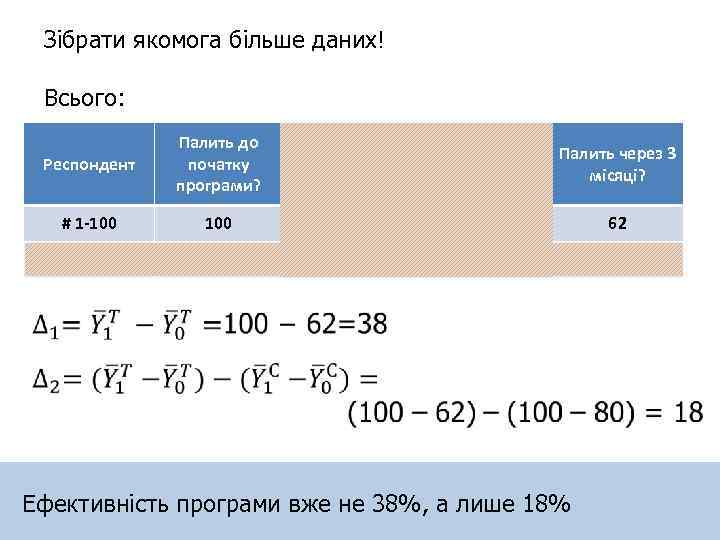 Зібрати якомога більше даних!

Всього:

| Респондент | Палить до початку програми? | | Палить через 3 місяці? |
|---|---|---|---|
| # 1-100 | 100 | | 62 |

$\Delta_1 = \bar{Y}_1^T - \bar{Y}_0^T = 100 - 62 = 38$

$\Delta_2 = (\bar{Y}_1^T - \bar{Y}_0^T) - (\bar{Y}_1^C - \bar{Y}_0^C) =$

$(100 - 62) - (100 - 80) = 18$

Ефективність програми вже не 38%, а лише 18%